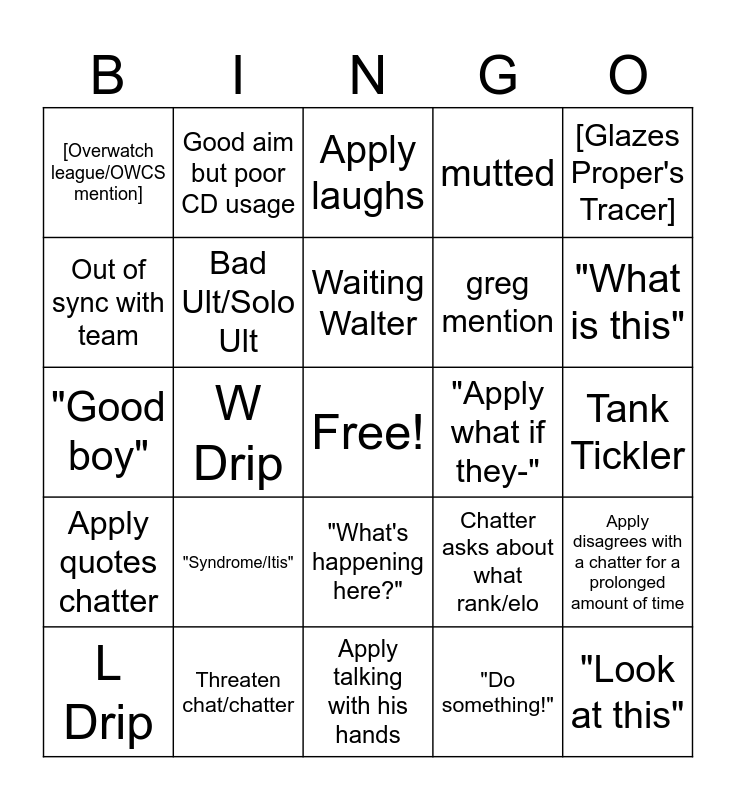 | B | I | N | G | O |
|---|---|---|---|---|
| [Overwatch league/OWCS mention] | Good aim but poor CD usage | Apply laughs | mutted | [Glazes Proper's Tracer] |
| Out of sync with team | Bad Ult/Solo Ult | Waiting Walter | greg mention | "What is this" |
| "Good boy" | W Drip | Free! | "Apply what if they-" | Tank Tickler |
| Apply quotes chatter | "Syndrome/Itis" | "What's happening here?" | Chatter asks about what rank/elo | Apply disagrees with a chatter for a prolonged amount of time |
| L Drip | Threaten chat/chatter | Apply talking with his hands | "Do something!" | "Look at this" |